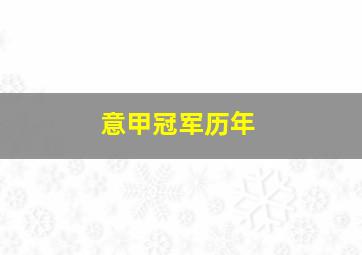 意甲冠军历年